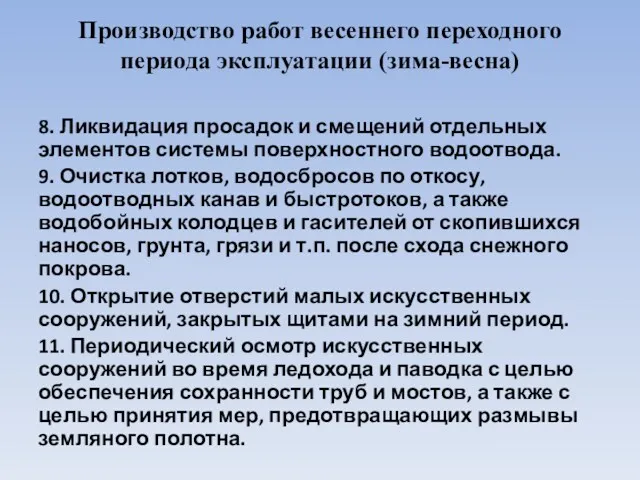 Производство работ весеннего переходного периода эксплуатации (зима-весна)

8. Ликвидация просадок и смещений отдельных элементов системы поверхностного водоотвода.

9. Очистка лотков, водосбросов по откосу, водоотводных канав и быстротоков, а также водобойных колодцев и гасителей от скопившихся наносов, грунта, грязи и т.п. после схода снежного покрова.

10. Открытие отверстий малых искусственных сооружений, закрытых щитами на зимний период.

11. Периодический осмотр искусственных сооружений во время ледохода и паводка с целью обеспечения сохранности труб и мостов, а также с целью принятия мер, предотвращающих размывы земляного полотна.